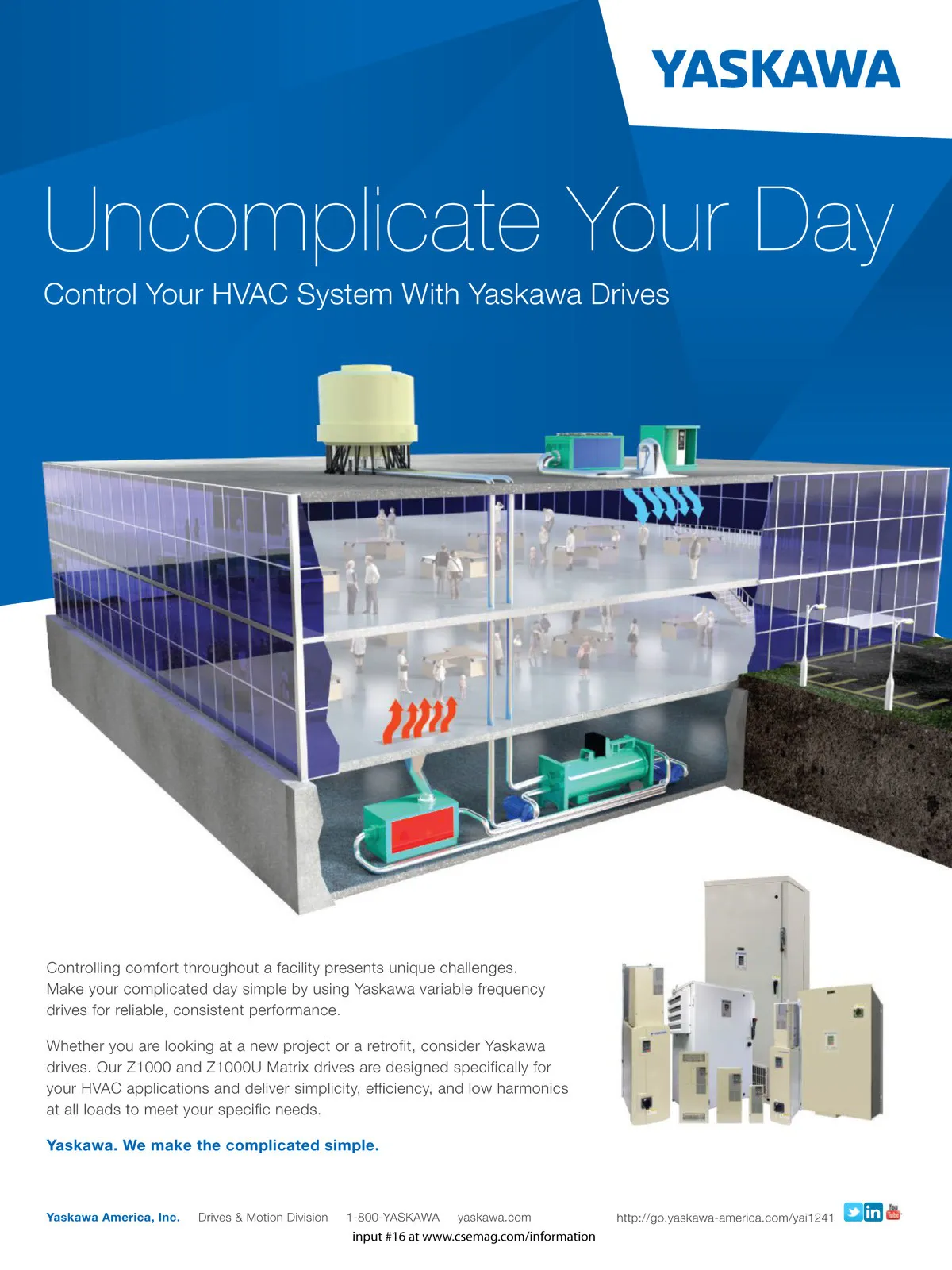 YASKAWA

Uncomplicate Your Day

Control Your HVAC System With Yaskawa Drives

Controlling comfort throughout a facility presents unique challenges. Make your complicated day simple by using Yaskawa variable frequency drives for reliable, consistent performance.

Whether you are looking at a new project or a retrofit, consider Yaskawa drives. Our Z1000 and Z1000U Matrix drives are designed specifically for your HVAC applications and deliver simplicity, efficiency, and low harmonics at all loads to meet your specific needs.

Yaskawa. We make the complicated simple.

Yaskawa America, Inc. Drives & Motion Division 1-800-YASKAWA yaskawa.com http://go.yaskawa-america.com/yai1241

input #16 at www.csemag.com/information